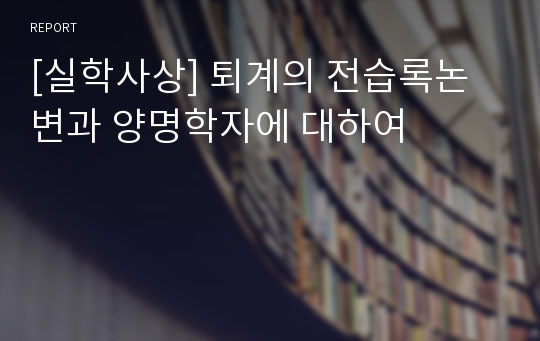 REPORT

[실학사상] 퇴계의 전습록논변과 양명학자에 대하여